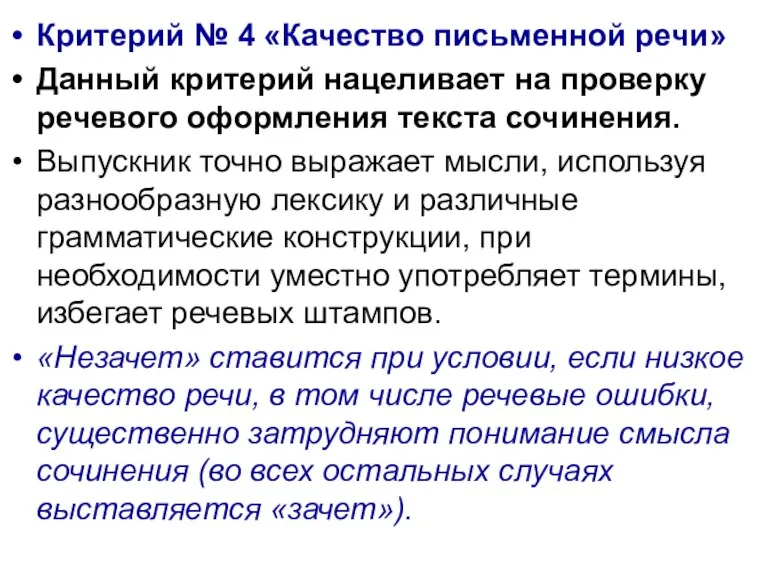 • Критерий № 4 «Качество письменной речи»

• Данный критерий нацеливает на проверку речевого оформления текста сочинения.

• Выпускник точно выражает мысли, используя разнообразную лексику и различные грамматические конструкции, при необходимости уместно употребляет термины, избегает речевых штампов.

• «Незачет» ставится при условии, если низкое качество речи, в том числе речевые ошибки, существенно затрудняют понимание смысла сочинения (во всех остальных случаях выставляется «зачет»).